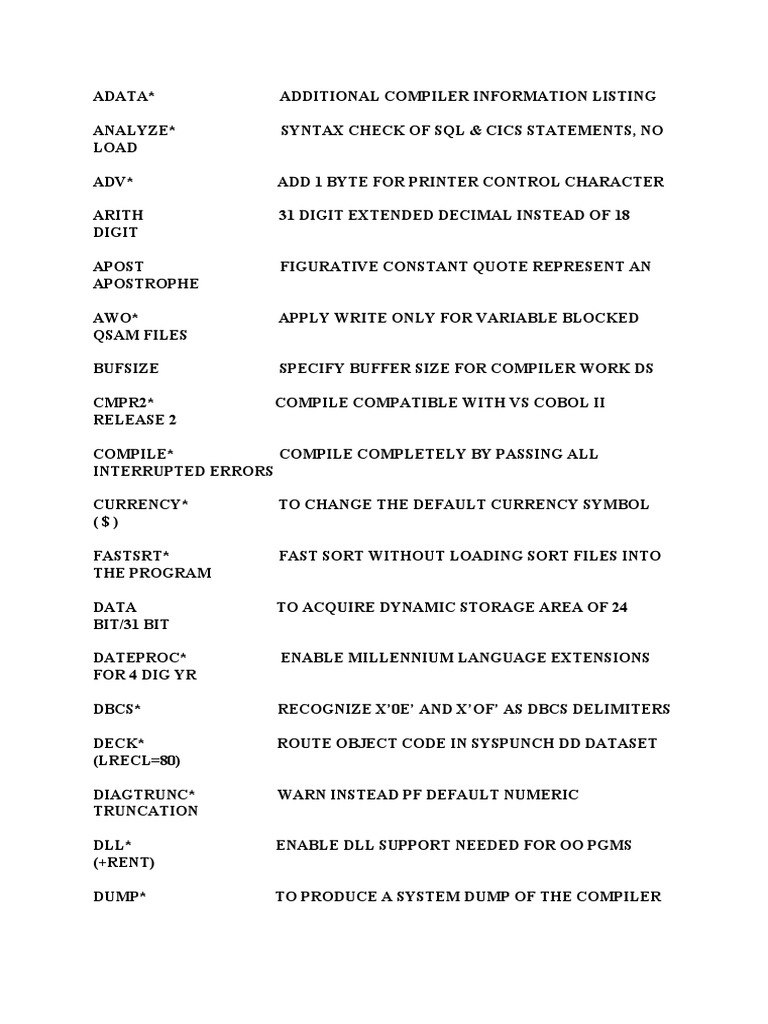 ADATA* ADDITIONAL COMPILER INFORMATION LISTING

ANALYZE* SYNTAX CHECK OF SQL & CICS STATEMENTS, NO LOAD

ADV* ADD 1 BYTE FOR PRINTER CONTROL CHARACTER

ARITH 31 DIGIT EXTENDED DECIMAL INSTEAD OF 18 DIGIT

APOST FIGURATIVE CONSTANT QUOTE REPRESENT AN APOSTROPHE

AWO* APPLY WRITE ONLY FOR VARIABLE BLOCKED QSAM FILES

BUFSIZE SPECIFY BUFFER SIZE FOR COMPILER WORK DS

CMPR2* COMPILE COMPATIBLE WITH VS COBOL II RELEASE 2

COMPILE* COMPILE COMPLETELY BY PASSING ALL INTERRUPTED ERRORS

CURRENCY* TO CHANGE THE DEFAULT CURRENCY SYMBOL ( $ )

FASTSRT* FAST SORT WITHOUT LOADING SORT FILES INTO THE PROGRAM

DATA TO ACQUIRE DYNAMIC STORAGE AREA OF 24 BIT/31 BIT

DATEPROC* ENABLE MILLENNIUM LANGUAGE EXTENSIONS FOR 4 DIG YR

DBCS* RECOGNIZE X'0E' AND X'OF' AS DBCS DELIMITERS

DECK* ROUTE OBJECT CODE IN SYSPUNCH DD DATASET (LRECL=80)

DIAGTRUNC* WARN INSTEAD PF DEFAULT NUMERIC TRUNCATION

DLL* ENABLE DLL SUPPORT NEEDED FOR OO PGMS (+RENT)

DUMP* TO PRODUCE A SYSTEM DUMP OF THE COMPILER